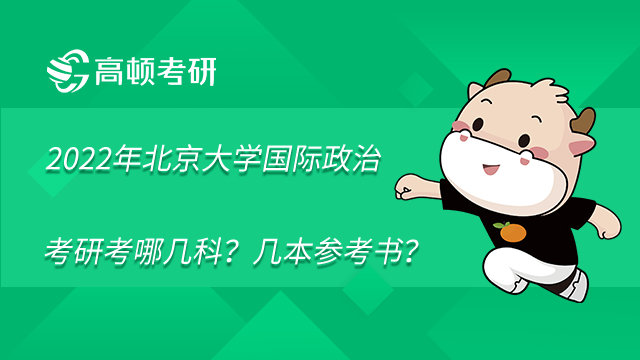 高顿考研

2022年北京大学国际政治

考研考哪几科？几本参考书？